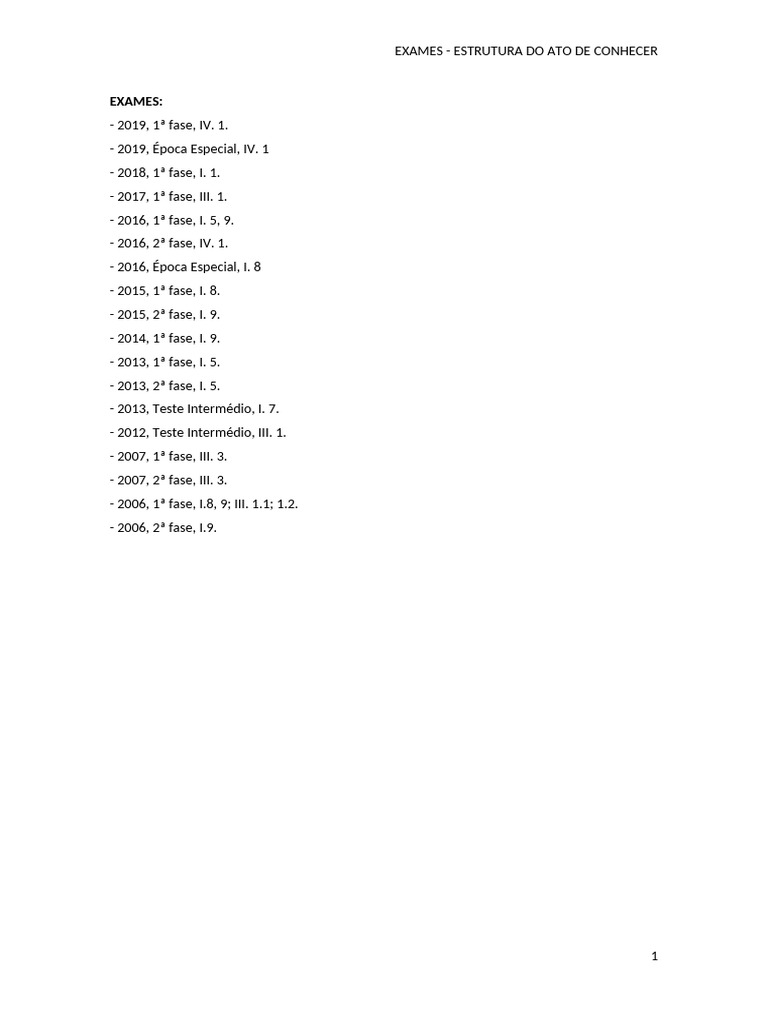 EXAMES - ESTRUTURA DO ATO DE CONHECER

EXAMES:
- 2019, 1ª fase, IV. 1.
- 2019, Época Especial, IV. 1
- 2018, 1ª fase, I. 1.
- 2017, 1ª fase, III. 1.
- 2016, 1ª fase, I. 5, 9.
- 2016, 2ª fase, IV. 1.
- 2016, Época Especial, I. 8
- 2015, 1ª fase, I. 8.
- 2015, 2ª fase, I. 9.
- 2014, 1ª fase, I. 9.
- 2013, 1ª fase, I. 5.
- 2013, 2ª fase, I. 5.
- 2013, Teste Intermédio, I. 7.
- 2012, Teste Intermédio, III. 1.
- 2007, 1ª fase, III. 3.
- 2007, 2ª fase, III. 3.
- 2006, 1ª fase, I.8, 9; III. 1.1; 1.2.
- 2006, 2ª fase, I.9.

1